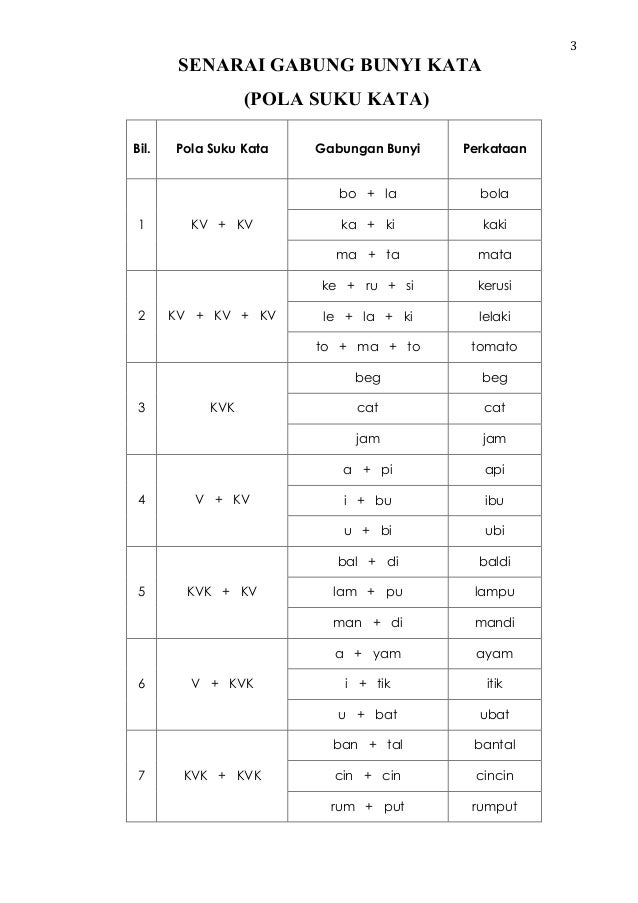 3

SENARAI GABUNG BUNYI KATA

(POLA SUKU KATA)

| Bil. | Pola Suku Kata | Gabungan Bunyi | Perkataan |
|---|---|---|---|
| 1 | KV + KV | bo + la | bola |
| | | ka + ki | kaki |
| | | ma + ta | mata |
| 2 | KV + KV + KV | ke + ru + si | kerusi |
| | | le + la + ki | lelaki |
| | | to + ma + to | tomato |
| 3 | KVK | beg | beg |
| | | cat | cat |
| | | jam | jam |
| 4 | V + KV | a + pi | api |
| | | i + bu | ibu |
| | | u + bi | ubi |
| 5 | KVK + KV | bal + di | baldi |
| | | lam + pu | lampu |
| | | man + di | mandi |
| 6 | V + KVK | a + yam | ayam |
| | | i + tik | itik |
| | | u + bat | ubat |
| 7 | KVK + KVK | ban + tal | bantal |
| | | cin + cin | cincin |
| | | rum + put | rumput |